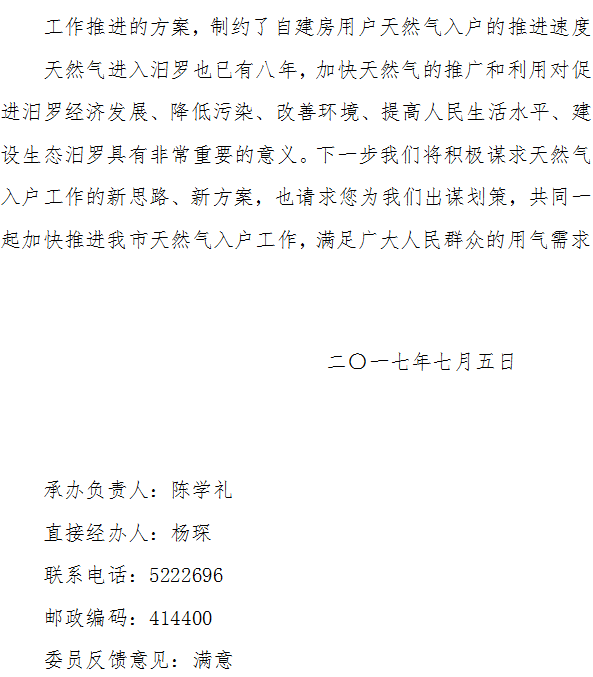 工作推进的方案，制约了自建房用户天然气入户的推进速度

天然气进入汨罗也已有八年，加快天然气的推广和利用对促进汨罗经济发展、降低污染、改善环境、提高人民生活水平、建设生态汨罗具有非常重要的意义。下一步我们将积极谋求天然气入户工作的新思路、新方案，也请求您为我们出谋划策，共同一起加快推进我市天然气入户工作，满足广大人民群众的用气需求

二〇一七年七月五日

承办负责人：陈学礼

直接经办人：杨琛

联系电话：5222696

邮政编码：414400

委员反馈意见：满意